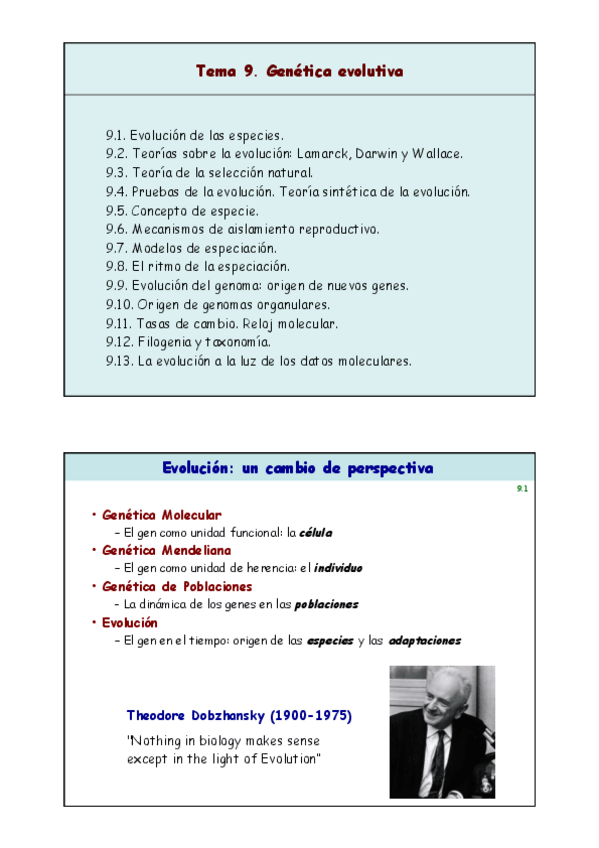 Tema 9. Genética evolutiva

9.1. Evolución de las especies.
9.2. Teorías sobre la evolución: Lamarck, Darwin y Wallace.
9.3. Teoría de la selección natural.
9.4. Pruebas de la evolución. Teoría sintética de la evolución.
9.5. Concepto de especie.
9.6. Mecanismos de aislamiento reproductivo.
9.7. Modelos de especiación.
9.8. El ritmo de la especiación.
9.9. Evolución del genoma: origen de nuevos genes.
9.10. Origen de genomas organulares.
9.11. Tasas de cambio. Reloj molecular.
9.12. Filogenia y taxonomía.
9.13. La evolución a la luz de los datos moleculares.

Evolución: un cambio de perspectiva

9.1

• Genética Molecular
– El gen como unidad funcional: la célula
• Genética Mendeliana
– El gen como unidad de herencia: el individuo
• Genética de Poblaciones
– La dinámica de los genes en las poblaciones
• Evolución
– El gen en el tiempo: origen de las especies y las adaptaciones

Theodore Dobzhansky (1900-1975)

"Nothing in biology makes sense except in the light of Evolution"